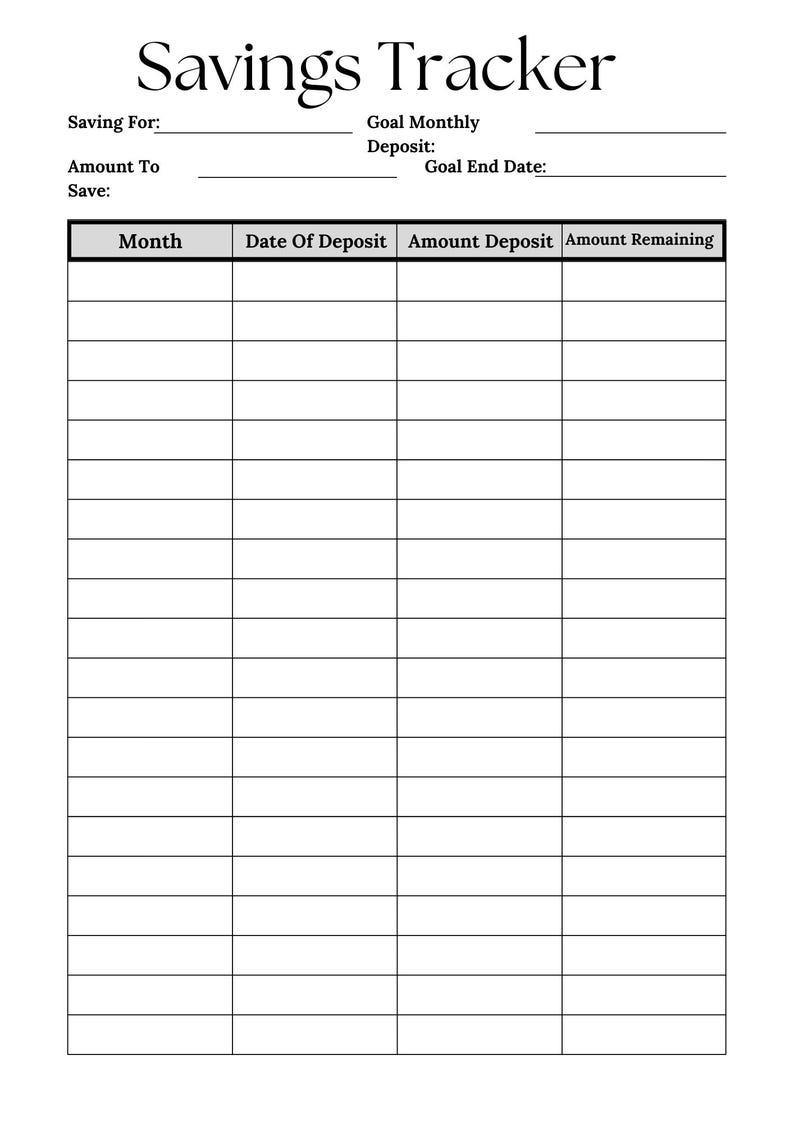 Savings Tracker

Saving For:

Goal Monthly Deposit:

Amount To Save:

Goal End Date:

| Month | Date Of Deposit | Amount Deposit | Amount Remaining |
|---|---|---|---|
| | | | |
| | | | |
| | | | |
| | | | |
| | | | |
| | | | |
| | | | |
| | | | |
| | | | |
| | | | |
| | | | |
| | | | |
| | | | |
| | | | |
| | | | |
| | | | |
| | | | |
| | | | |
| | | | |
| | | | |